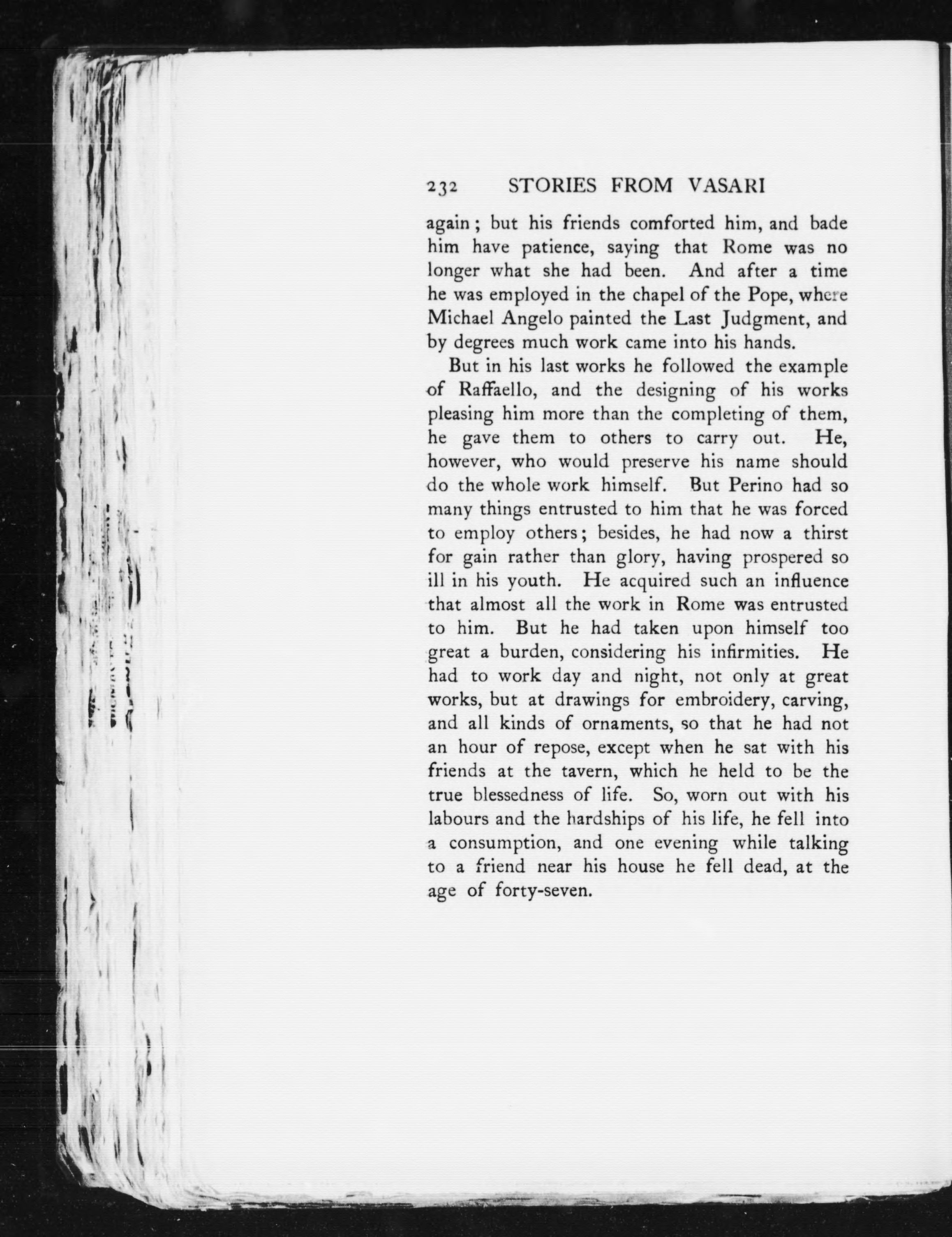 232 STORIES FROM VASARI

again; but his friends comforted him, and bade him have patience, saying that Rome was no longer what she had been. And after a time he was employed in the chapel of the Pope, where Michael Angelo painted the Last Judgment, and by degrees much work came into his hands.

But in his last works he followed the example of Raffaello, and the designing of his works pleasing him more than the completing of them, he gave them to others to carry out. He, however, who would preserve his name should do the whole work himself. But Perino had so many things entrusted to him that he was forced to employ others; besides, he had now a thirst for gain rather than glory, having prospered so ill in his youth. He acquired such an influence that almost all the work in Rome was entrusted to him. But he had taken upon himself too great a burden, considering his infirmities. He had to work day and night, not only at great works, but at drawings for embroidery, carving, and all kinds of ornaments, so that he had not an hour of repose, except when he sat with his friends at the tavern, which he held to be the true blessedness of life. So, worn out with his labours and the hardships of his life, he fell into a consumption, and one evening while talking to a friend near his house he fell dead, at the age of forty-seven.